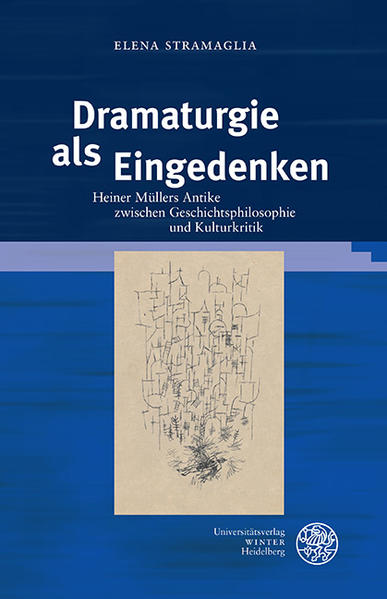 ELENA STRAMAGLIA

Dramaturgie als Eingedenken

Heiner Müllers Antike zwischen Geschichtsphilosophie und Kulturkritik

Universitätsverlag
WINTER
Heidelberg